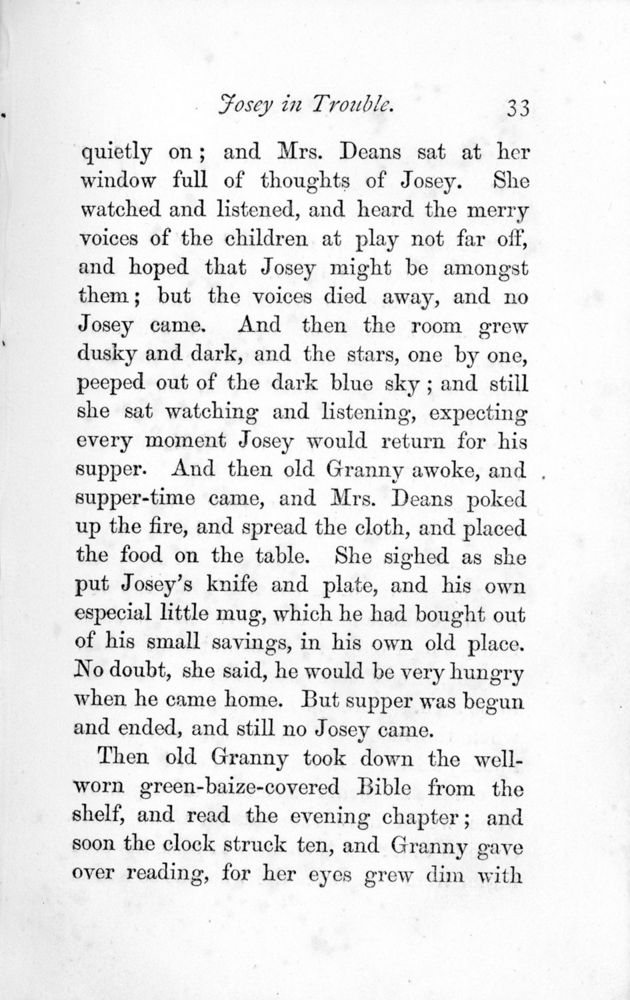 Josey in Trouble. 33

quietly on; and Mrs. Deans sat at her window full of thoughts of Josey. She watched and listened, and heard the merry voices of the children at play not far off, and hoped that Josey might be amongst them; but the voices died away, and no Josey came. And then the room grew dusky and dark, and the stars, one by one, peeped out of the dark blue sky; and still she sat watching and listening, expecting every moment Josey would return for his supper. And then old Granny awoke, and supper-time came, and Mrs. Deans poked up the fire, and spread the cloth, and placed the food on the table. She sighed as she put Josey's knife and plate, and his own especial little mug, which he had bought out of his small savings, in his own old place. No doubt, she said, he would be very hungry when he came home. But supper was begun and ended, and still no Josey came.

Then old Granny took down the well-worn green-baize-covered Bible from the shelf, and read the evening chapter; and soon the clock struck ten, and Granny gave over reading, for her eyes grew dim with